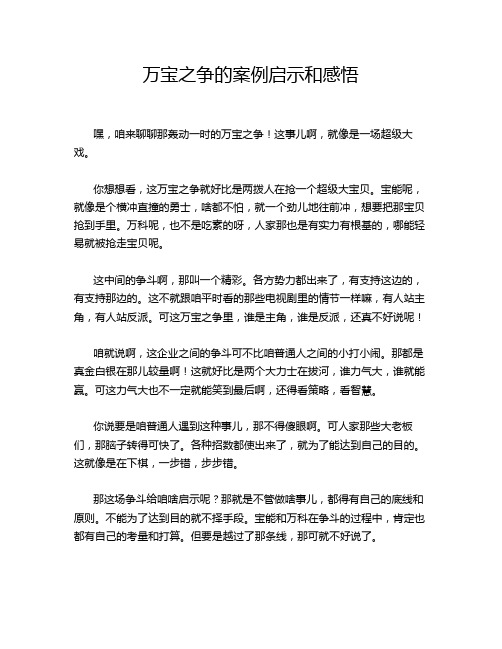 万宝之争的案例启示和感悟

嘿，咱来聊聊那轰动一时的万宝之争！这事儿啊，就像是一场超级大戏。

你想想看，这万宝之争就好比是两拨人在抢一个超级大宝贝。宝能呢，就像是个横冲直撞的勇士，啥都不怕，就一个劲儿地往前冲，想要把那宝贝抢到手里。万科呢，也不是吃素的呀，人家那也是有实力有根基的，哪能轻易就被抢走宝贝呢。

这中间的争斗啊，那叫一个精彩。各方势力都出来了，有支持这边的，有支持那边的。这不就跟咱平时看的那些电视剧里的情节一样嘛，有人站主角，有人站反派。可这万宝之争里，谁是主角，谁是反派，还真不好说呢！

咱就说啊，这企业之间的争斗可不比咱普通人之间的小打小闹。那都是真金白银在那儿较量啊！这就好比是两个大力士在拔河，谁力气大，谁就能赢。可这力气大也不一定就能笑到最后啊，还得看策略，看智慧。

你说要是咱普通人遇到这种事儿，那不得傻眼啊。可人家那些大老板们，那脑子转得可快了。各种招数都使出来了，就为了能达到自己的目的。这就像是在下棋，一步错，步步错。

那这场争斗给咱啥启示呢？那就是不管做啥事儿，都得有自己的底线和原则。不能为了达到目的就不择手段。宝能和万科在争斗的过程中，肯定也都有自己的考量和打算。但要是越过了那条线，那可就不好说了。